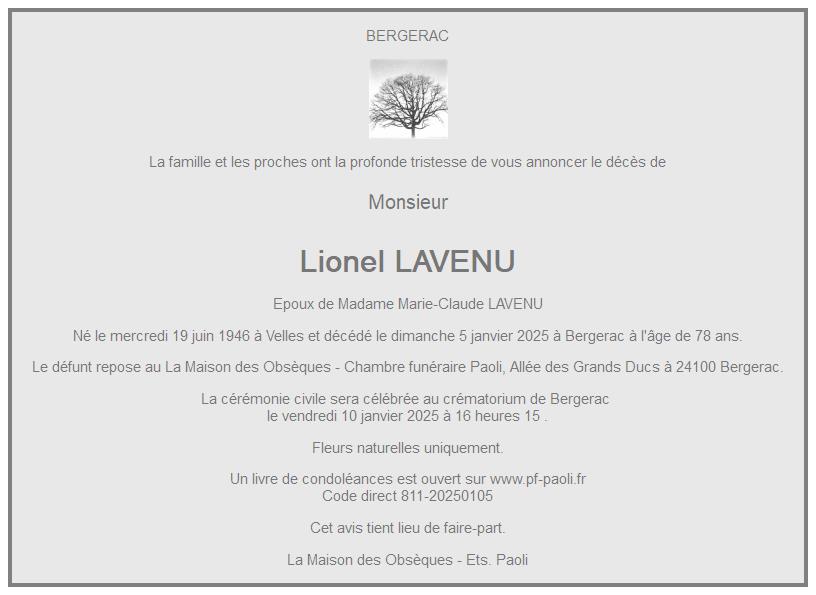 BERGERAC

La famille et les proches ont la profonde tristesse de vous annoncer le décès de

Monsieur

Lionel LAVENU

Epoux de Madame Marie-Claude LAVENU

Né le mercredi 19 juin 1946 à Velles et décédé le dimanche 5 janvier 2025 à Bergerac à l'âge de 78 ans.

Le défunt repose au La Maison des Obsèques - Chambre funéraire Paoli, Allée des Grands Ducs à 24100 Bergerac.

La cérémonie civile sera célébrée au crématorium de Bergerac
le vendredi 10 janvier 2025 à 16 heures 15 .

Fleurs naturelles uniquement.

Un livre de condoléances est ouvert sur www.pf-paoli.fr
Code direct 811-20250105

Cet avis tient lieu de faire-part.

La Maison des Obsèques - Ets. Paoli